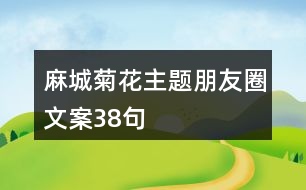 麻城菊花主题朋友圈文案38句